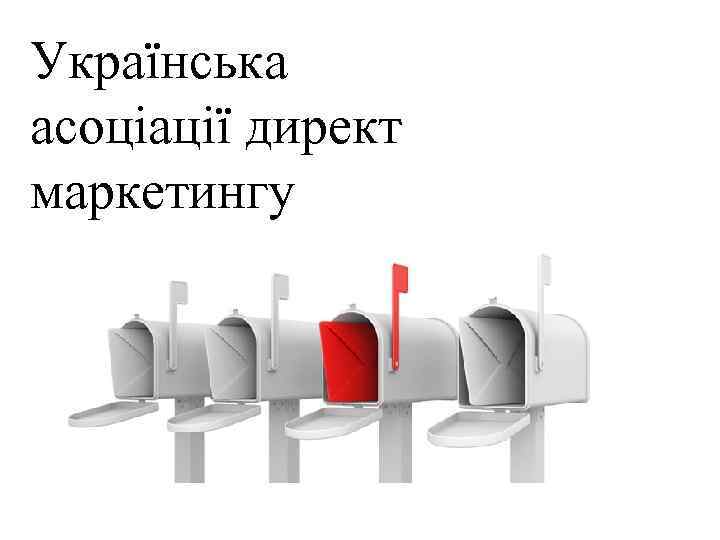 Українська асоціації директ маркетингу